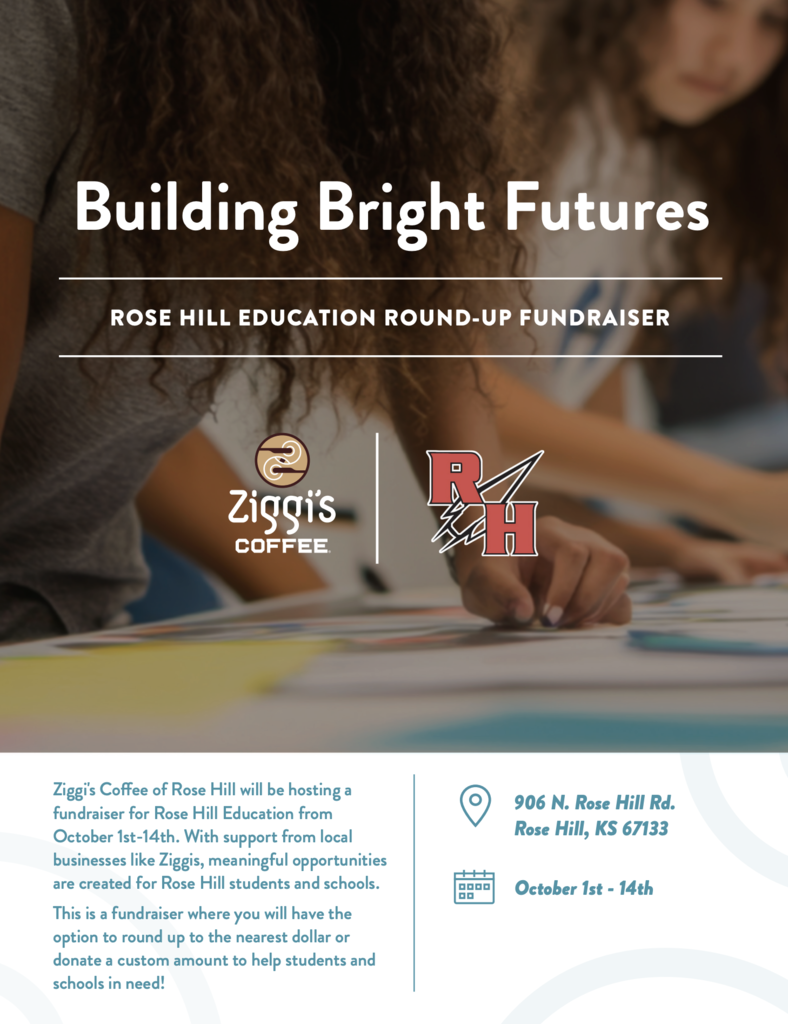 Building Bright Futures

ROSE HILL EDUCATION ROUND-UP FUNDRAISER

Ziggi's
COFFEE

RH

Ziggi's Coffee of Rose Hill will be hosting a fundraiser for Rose Hill Education from October 1st-14th. With support from local businesses like Ziggis, meaningful opportunities are created for Rose Hill students and schools.

This is a fundraiser where you will have the option to round up to the nearest dollar or donate a custom amount to help students and schools in need!

906 N. Rose Hill Rd.
Rose Hill, KS 67133

October 1st - 14th